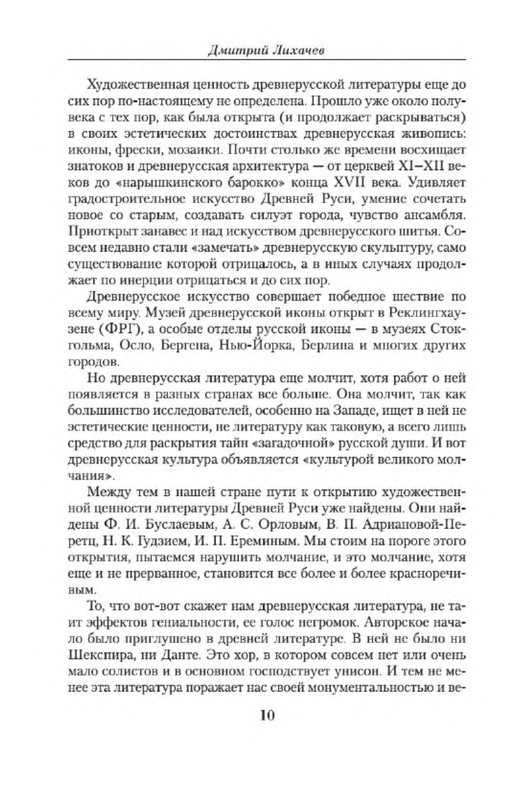 Дмитрий Лихачев

Художественная ценность древнерусской литературы еще до сих пор по-настоящему не определена. Прошло уже около полувека с тех пор, как была открыта (и продолжает раскрываться) в своих эстетических достоинствах древнерусская живопись: иконы, фрески, мозаики. Почти столько же времени восхищает знатоков и древнерусская архитектура — от церквей XI–XII веков до «нарышкинского барокко» конца XVII века. Удивляет градостроительное искусство Древней Руси, умение сочетать новое со старым, создавать силуэт города, чувство ансамбля. Приоткрыт занавес и над искусством древнерусского шитья. Совсем недавно стали «замечать» древнерусскую скульптуру, само существование которой отрицалось, а в иных случаях продолжает по инерции отрицаться и до сих пор.

Древнерусское искусство совершает победное шествие по всему миру. Музей древнерусской иконы открыт в Реклингхаузене (ФРГ), а особые отделы русской иконы — в музеях Стокгольма, Осло, Бергена, Нью-Йорка, Берлина и многих других городов.

Но древнерусская литература еще молчит, хотя работ о ней появляется в разных странах все больше. Она молчит, так как большинство исследователей, особенно на Западе, ищет в ней не эстетические ценности, не литературу как таковую, а всего лишь средство для раскрытия тайн «загадочной» русской души. И вот древнерусская культура объявляется «культурой великого молчания».

Между тем в нашей стране пути к открытию художественной ценности литературы Древней Руси уже найдены. Они найдены Ф. И. Буслаевым, А. С. Орловым, В. П. Адриановой-Перетц, Н. К. Гудзием, И. П. Ереминым. Мы стоим на пороге этого открытия, пытаемся нарушить молчание, и это молчание, хотя еще и не прерванное, становится все более и более красноречивым.

То, что вот-вот скажет нам древнерусская литература, не таит эффектов гениальности, ее голос негромок. Авторское начало было приглушено в древней литературе. В ней не было ни Шекспира, ни Данте. Это хор, в котором совсем нет или очень мало солистов и в основном господствует унисон. И тем не менее эта литература поражает нас своей монументальностью и ве-

10